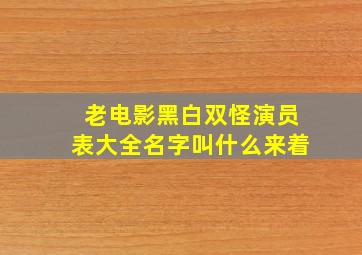 老电影黑白双怪演员表大全名字叫什么来着